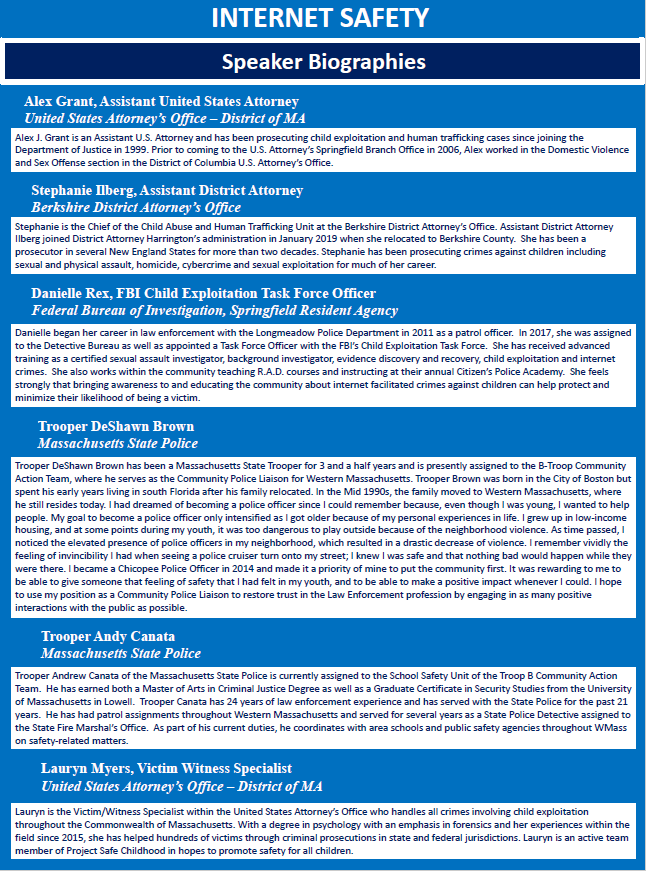 INTERNET SAFETY

Speaker Biographies

Alex Grant, Assistant United States Attorney
United States Attorney's Office – District of MA

Alex J. Grant is an Assistant U.S. Attorney and has been prosecuting child exploitation and human trafficking cases since joining the Department of Justice in 1999. Prior to coming to the U.S. Attorney's Springfield Branch Office in 2006, Alex worked in the Domestic Violence and Sex Offense section in the District of Columbia U.S. Attorney's Office.

Stephanie Ilberg, Assistant District Attorney
Berkshire District Attorney's Office

Stephanie is the Chief of the Child Abuse and Human Trafficking Unit at the Berkshire District Attorney's Office. Assistant District Attorney Ilberg joined District Attorney Harrington's administration in January 2019 when she relocated to Berkshire County. She has been a prosecutor in several New England States for more than two decades. Stephanie has been prosecuting crimes against children including sexual and physical assault, homicide, cybercrime and sexual exploitation for much of her career.

Danielle Rex, FBI Child Exploitation Task Force Officer
Federal Bureau of Investigation, Springfield Resident Agency

Danielle began her career in law enforcement with the Longmeadow Police Department in 2011 as a patrol officer. In 2017, she was assigned to the Detective Bureau as well as appointed a Task Force Officer with the FBI's Child Exploitation Task Force. She has received advanced training as a certified sexual assault investigator, background investigator, evidence discovery and recovery, child exploitation and internet crimes. She also works within the community teaching R.A.D. courses and instructing at their annual Citizen's Police Academy. She feels strongly that bringing awareness to and educating the community about internet facilitated crimes against children can help protect and minimize their likelihood of being a victim.

Trooper DeShawn Brown
Massachusetts State Police

Trooper DeShawn Brown has been a Massachusetts State Trooper for 3 and a half years and is presently assigned to the B-Troop Community Action Team, where he serves as the Community Police Liaison for Western Massachusetts. Trooper Brown was born in the City of Boston but spent his early years living in south Florida after his family relocated. In the Mid 1990s, the family moved to Western Massachusetts, where he still resides today. I had dreamed of becoming a police officer since I could remember because, even though I was young, I wanted to help people. My goal to become a police officer only intensified as I got older because of my personal experiences in life. I grew up in low-income housing, and at some points during my youth, it was too dangerous to play outside because of the neighborhood violence. As time passed, I noticed the elevated presence of police officers in my neighborhood, which resulted in a drastic decrease of violence. I remember vividly the feeling of invincibility I had when seeing a police cruiser turn onto my street; I knew I was safe and that nothing bad would happen while they were there. I became a Chicopee Police Officer in 2014 and made it a priority of mine to put the community first. It was rewarding to me to be able to give someone that feeling of safety that I had felt in my youth, and to be able to make a positive impact whenever I could. I hope to use my position as a Community Police Liaison to restore trust in the Law Enforcement profession by engaging in as many positive interactions with the public as possible.

Trooper Andy Canata
Massachusetts State Police

Trooper Andrew Canata of the Massachusetts State Police is currently assigned to the School Safety Unit of the Troop B Community Action Team. He has earned both a Master of Arts in Criminal Justice Degree as well as a Graduate Certificate in Security Studies from the University of Massachusetts in Lowell. Trooper Canata has 24 years of law enforcement experience and has served with the State Police for the past 21 years. He has had patrol assignments throughout Western Massachusetts and served for several years as a State Police Detective assigned to the State Fire Marshal's Office. As part of his current duties, he coordinates with area schools and public safety agencies throughout WMass on safety-related matters.

Lauryn Myers, Victim Witness Specialist
United States Attorney's Office – District of MA

Lauryn is the Victim/Witness Specialist within the United States Attorney's Office who handles all crimes involving child exploitation throughout the Commonwealth of Massachusetts. With a degree in psychology with an emphasis in forensics and her experiences within the field since 2015, she has helped hundreds of victims through criminal prosecutions in state and federal jurisdictions. Lauryn is an active team member of Project Safe Childhood in hopes to promote safety for all children.